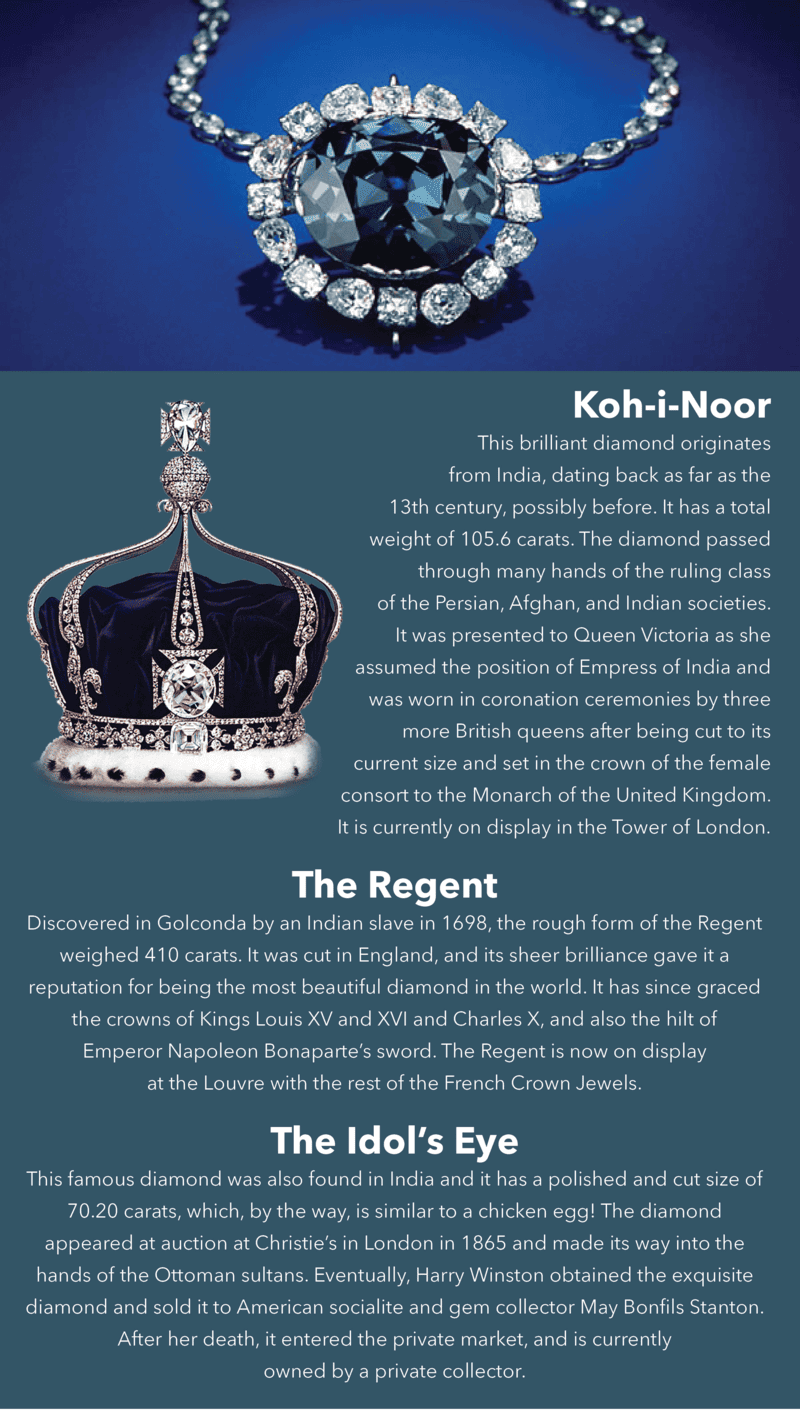 Koh-i-Noor

This brilliant diamond originates from India, dating back as far as the 13th century, possibly before. It has a total weight of 105.6 carats. The diamond passed through many hands of the ruling class of the Persian, Afghan, and Indian societies. It was presented to Queen Victoria as she assumed the position of Empress of India and was worn in coronation ceremonies by three more British queens after being cut to its current size and set in the crown of the female consort to the Monarch of the United Kingdom. It is currently on display in the Tower of London.

The Regent

Discovered in Golconda by an Indian slave in 1698, the rough form of the Regent weighed 410 carats. It was cut in England, and its sheer brilliance gave it a reputation for being the most beautiful diamond in the world. It has since graced the crowns of Kings Louis XV and XVI and Charles X, and also the hilt of Emperor Napoleon Bonaparte's sword. The Regent is now on display at the Louvre with the rest of the French Crown Jewels.

The Idol's Eye

This famous diamond was also found in India and it has a polished and cut size of 70.20 carats, which, by the way, is similar to a chicken egg! The diamond appeared at auction at Christie's in London in 1865 and made its way into the hands of the Ottoman sultans. Eventually, Harry Winston obtained the exquisite diamond and sold it to American socialite and gem collector May Bonfils Stanton. After her death, it entered the private market, and is currently owned by a private collector.